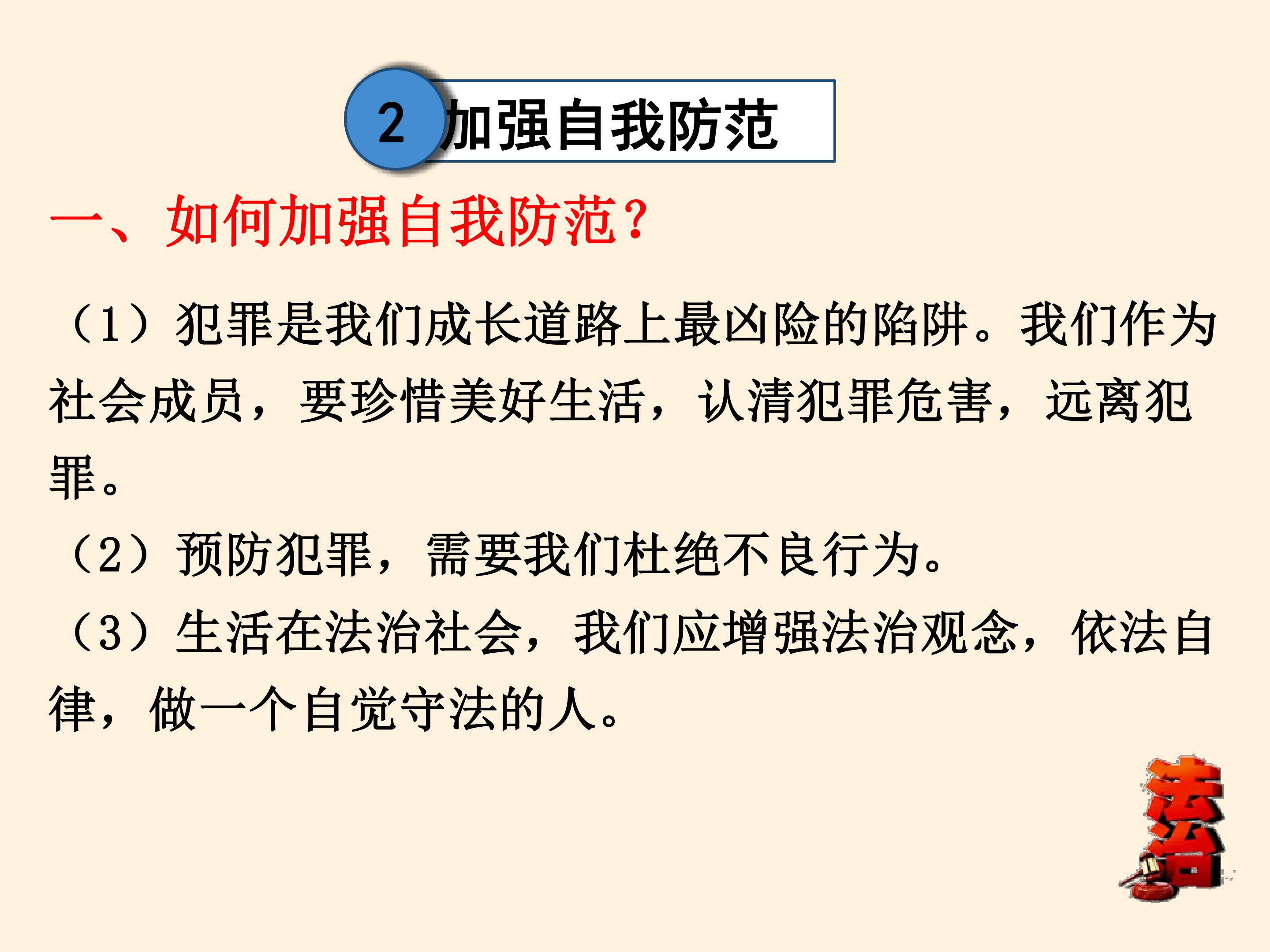 2 加强自我防范

一、如何加强自我防范？

（1）犯罪是我们成长道路上最凶险的陷阱。我们作为社会成员，要珍惜美好生活，认清犯罪危害，远离犯罪。

（2）预防犯罪，需要我们杜绝不良行为。

（3）生活在法治社会，我们应增强法治观念，依法自律，做一个自觉守法的人。

法治